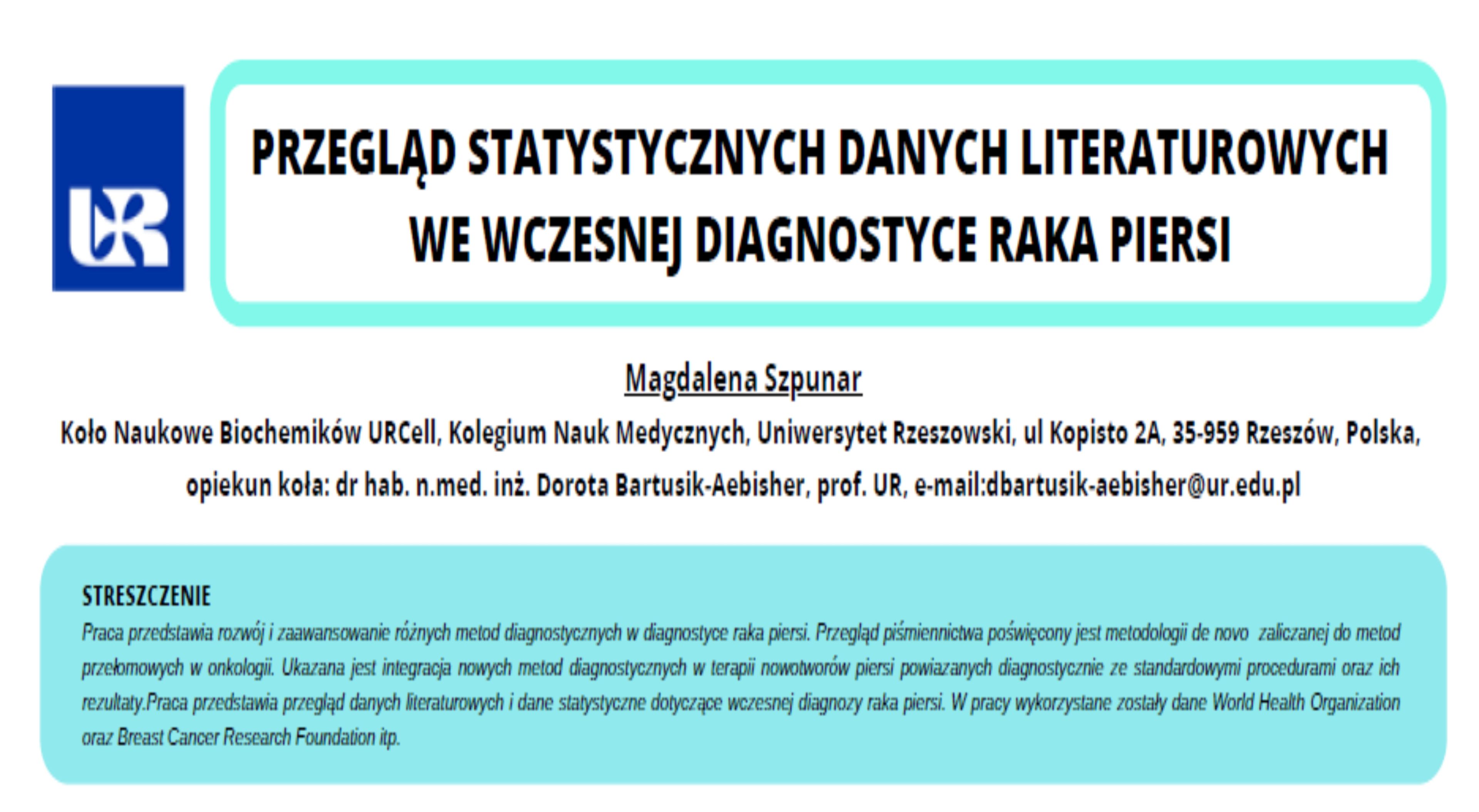 UR

PRZEGLĄD STATYSTYCZNYCH DANYCH LITERATUROWYCH
WE WCZESNEJ DIAGNOSTYCE RAKA PIERSI

Magdalena Szpunar

Koło Naukowe Biochemików URCell, Kolegium Nauk Medycznych, Uniwersytet Rzeszowski, ul Kopisto 2A, 35-959 Rzeszów, Polska, opiekun koła: dr hab. n.med. inż. Dorota Bartusik-Aebisher, prof. UR, e-mail:dbartusik-aebisher@ur.edu.pl

STRESZCZENIE

Praca przedstawia rozwój i zaawansowanie różnych metod diagnostycznych w diagnostyce raka piersi. Przegląd piśmiennictwa poświęcony jest metodologii de novo zaliczanej do metod przełomowych w onkologii. Ukazana jest integracja nowych metod diagnostycznych w terapii nowotworów piersi powiazanych diagnostycznie ze standardowymi procedurami oraz ich rezultaty.Praca przedstawia przegląd danych literaturowych i dane statystyczne dotyczące wczesnej diagnozy raka piersi. W pracy wykorzystane zostały dane World Health Organization oraz Breast Cancer Research Foundation itp.